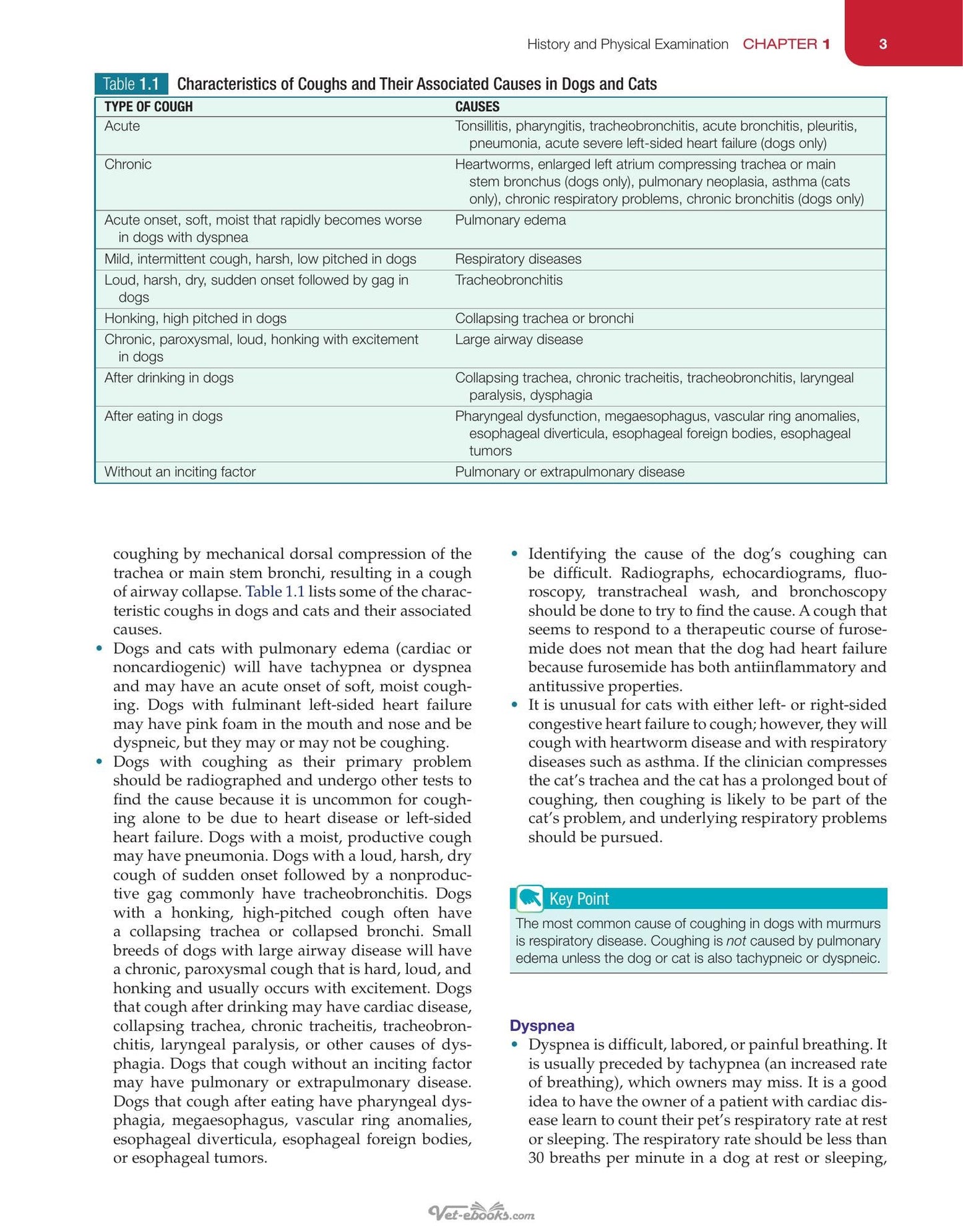 History and Physical Examination CHAPTER 1 3

Table 1.1 Characteristics of Coughs and Their Associated Causes in Dogs and Cats

| TYPE OF COUGH | CAUSES |
|---|---|
| Acute | Tonsillitis, pharyngitis, tracheobronchitis, acute bronchitis, pleuritis, pneumonia, acute severe left-sided heart failure (dogs only) |
| Chronic | Heartworms, enlarged left atrium compressing trachea or main stem bronchus (dogs only), pulmonary neoplasia, asthma (cats only), chronic respiratory problems, chronic bronchitis (dogs only) |
| Acute onset, soft, moist that rapidly becomes worse in dogs with dyspnea | Pulmonary edema |
| Mild, intermittent cough, harsh, low pitched in dogs | Respiratory diseases |
| Loud, harsh, dry, sudden onset followed by gag in dogs | Tracheobronchitis |
| Honking, high pitched in dogs | Collapsing trachea or bronchi |
| Chronic, paroxysmal, loud, honking with excitement in dogs | Large airway disease |
| After drinking in dogs | Collapsing trachea, chronic tracheitis, tracheobronchitis, laryngeal paralysis, dysphagia |
| After eating in dogs | Pharyngeal dysfunction, megaesophagus, vascular ring anomalies, esophageal diverticula, esophageal foreign bodies, esophageal tumors |
| Without an inciting factor | Pulmonary or extrapulmonary disease |

coughing by mechanical dorsal compression of the trachea or main stem bronchi, resulting in a cough of airway collapse. Table 1.1 lists some of the characteristic coughs in dogs and cats and their associated causes.
• Dogs and cats with pulmonary edema (cardiac or noncardiogenic) will have tachypnea or dyspnea and may have an acute onset of soft, moist coughing. Dogs with fulminant left-sided heart failure may have pink foam in the mouth and nose and be dyspneic, but they may or may not be coughing.
• Dogs with coughing as their primary problem should be radiographed and undergo other tests to find the cause because it is uncommon for coughing alone to be due to heart disease or left-sided heart failure. Dogs with a moist, productive cough may have pneumonia. Dogs with a loud, harsh, dry cough of sudden onset followed by a nonproductive gag commonly have tracheobronchitis. Dogs with a honking, high-pitched cough often have a collapsing trachea or collapsed bronchi. Small breeds of dogs with large airway disease will have a chronic, paroxysmal cough that is hard, loud, and honking and usually occurs with excitement. Dogs that cough after drinking may have cardiac disease, collapsing trachea, chronic tracheitis, tracheobronchitis, laryngeal paralysis, or other causes of dysphagia. Dogs that cough without an inciting factor may have pulmonary or extrapulmonary disease. Dogs that cough after eating have pharyngeal dysphagia, megaesophagus, vascular ring anomalies, esophageal diverticula, esophageal foreign bodies, or esophageal tumors.

• Identifying the cause of the dog's coughing can be difficult. Radiographs, echocardiograms, fluoroscopy, transtracheal wash, and bronchoscopy should be done to try to find the cause. A cough that seems to respond to a therapeutic course of furosemide does not mean that the dog had heart failure because furosemide has both antiinflammatory and antitussive properties.
• It is unusual for cats with either left- or right-sided congestive heart failure to cough; however, they will cough with heartworm disease and with respiratory diseases such as asthma. If the clinician compresses the cat's trachea and the cat has a prolonged bout of coughing, then coughing is likely to be part of the cat's problem, and underlying respiratory problems should be pursued.

Key Point
The most common cause of coughing in dogs with murmurs is respiratory disease. Coughing is not caused by pulmonary edema unless the dog or cat is also tachypneic or dyspneic.

Dyspnea
• Dyspnea is difficult, labored, or painful breathing. It is usually preceded by tachypnea (an increased rate of breathing), which owners may miss. It is a good idea to have the owner of a patient with cardiac disease learn to count their pet's respiratory rate at rest or sleeping. The respiratory rate should be less than 30 breaths per minute in a dog at rest or sleeping,

Vet-ebooks.com